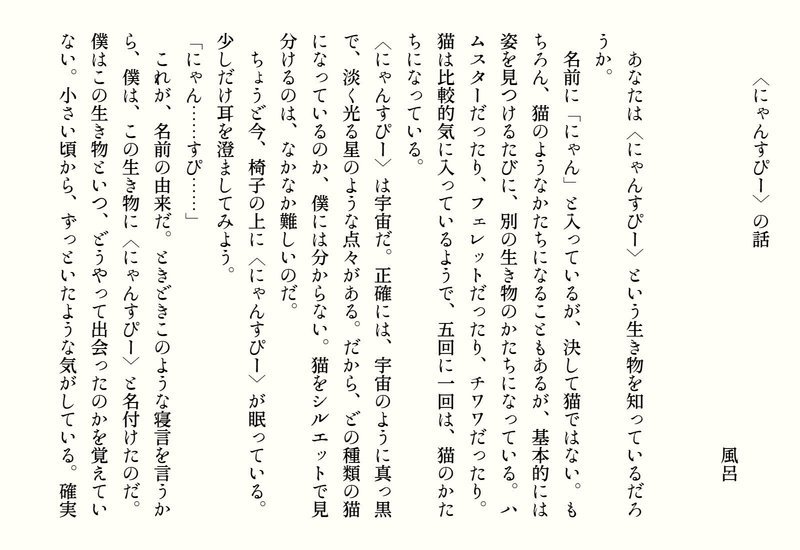 〈にゃんすぴー〉の話

風呂

あなたは〈にゃんすぴー〉という生き物を知っているだろうか。

名前に「にゃん」と入っているが、決して猫ではない。もちろん、猫のようなかたちになることもあるが、基本的には姿を見つけるたびに、別の生き物のかたちになっている。ハムスターだったり、フェレットだったり、チワワだったり。猫は比較的気に入っているようで、五回に一回は、猫のかたちになっている。

〈にゃんすぴー〉は宇宙だ。正確には、宇宙のように真っ黒で、淡く光る星のような点々がある。だから、どの種類の猫になっているのか、僕には分からない。猫をシルエットで見分けるのは、なかなか難しいのだ。

ちょうど今、椅子の上に〈にゃんすぴー〉が眠っている。少しだけ耳を澄ましてみよう。

「にゃん……すぴ……」

これが、名前の由来だ。ときどきこのような寝言を言うから、僕は、この生き物に〈にゃんすぴー〉と名付けたのだ。

僕はこの生き物といつ、どうやって出会ったのかを覚えていない。小さい頃から、ずっといたような気がしている。確実